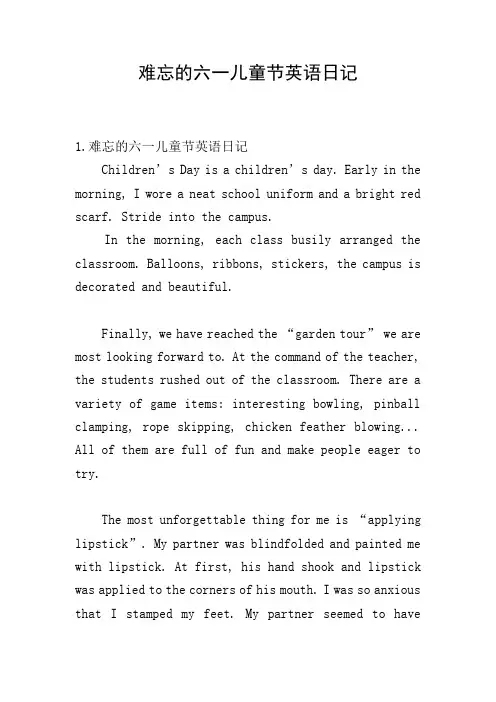 难忘的六一儿童节英语日记

1.难忘的六一儿童节英语日记

Children’s Day is a children’s day. Early in the morning, I wore a neat school uniform and a bright red scarf. Stride into the campus.

In the morning, each class busily arranged the classroom. Balloons, ribbons, stickers, the campus is decorated and beautiful.

Finally, we have reached the “garden tour” we are most looking forward to. At the command of the teacher, the students rushed out of the classroom. There are a variety of game items: interesting bowling, pinball clamping, rope skipping, chicken feather blowing... All of them are full of fun and make people eager to try.

The most unforgettable thing for me is “applying lipstick”. My partner was blindfolded and painted me with lipstick. At first, his hand shook and lipstick was applied to the corners of his mouth. I was so anxious that I stamped my feet. My partner seemed to have